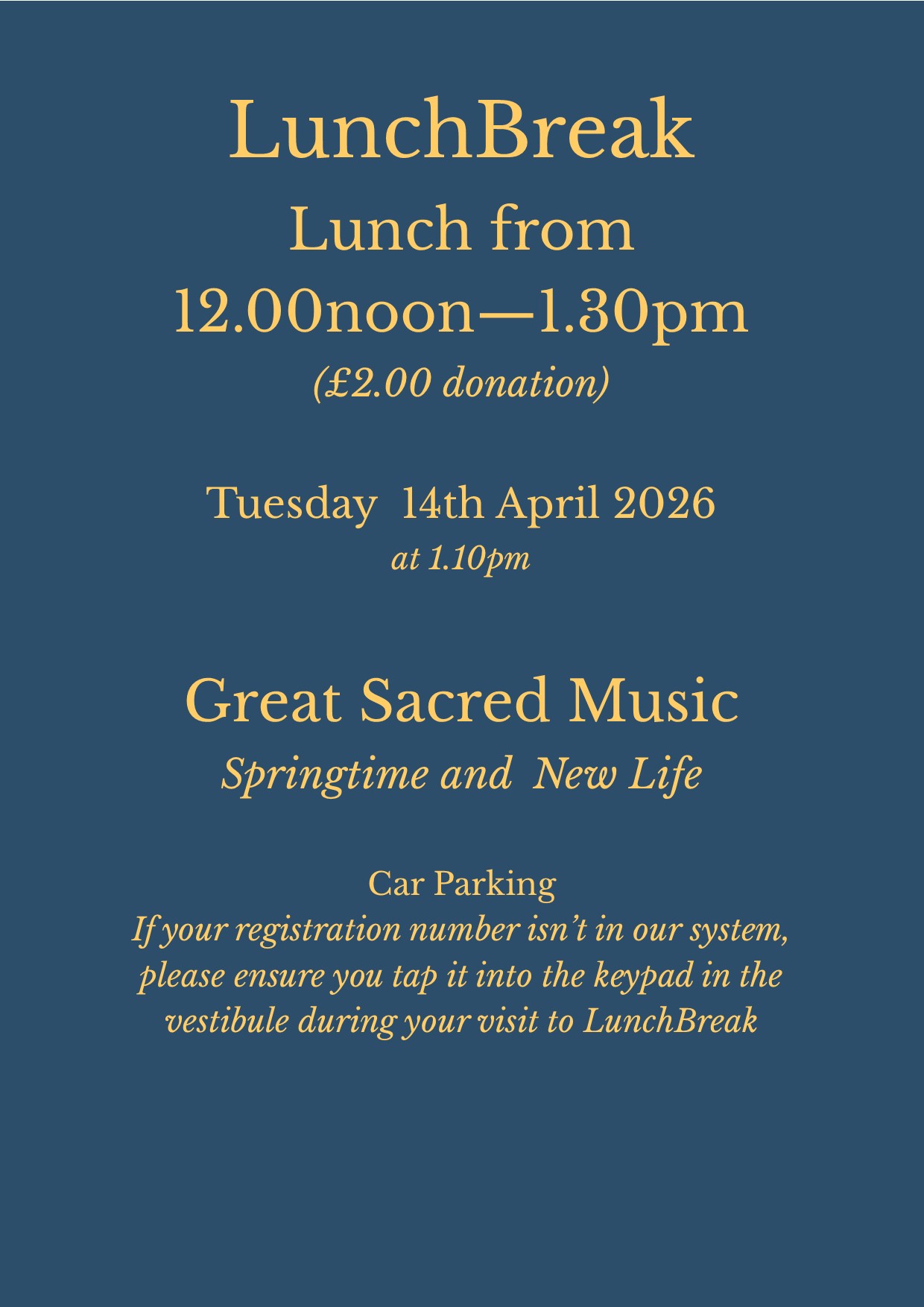 LunchBreak

Lunch from 12.00noon—1.30pm

(£2.00 donation)

Tuesday 14th April 2026

at 1.10pm

Great Sacred Music

Springtime and New Life

Car Parking

If your registration number isn't in our system, please ensure you tap it into the keypad in the vestibule during your visit to LunchBreak